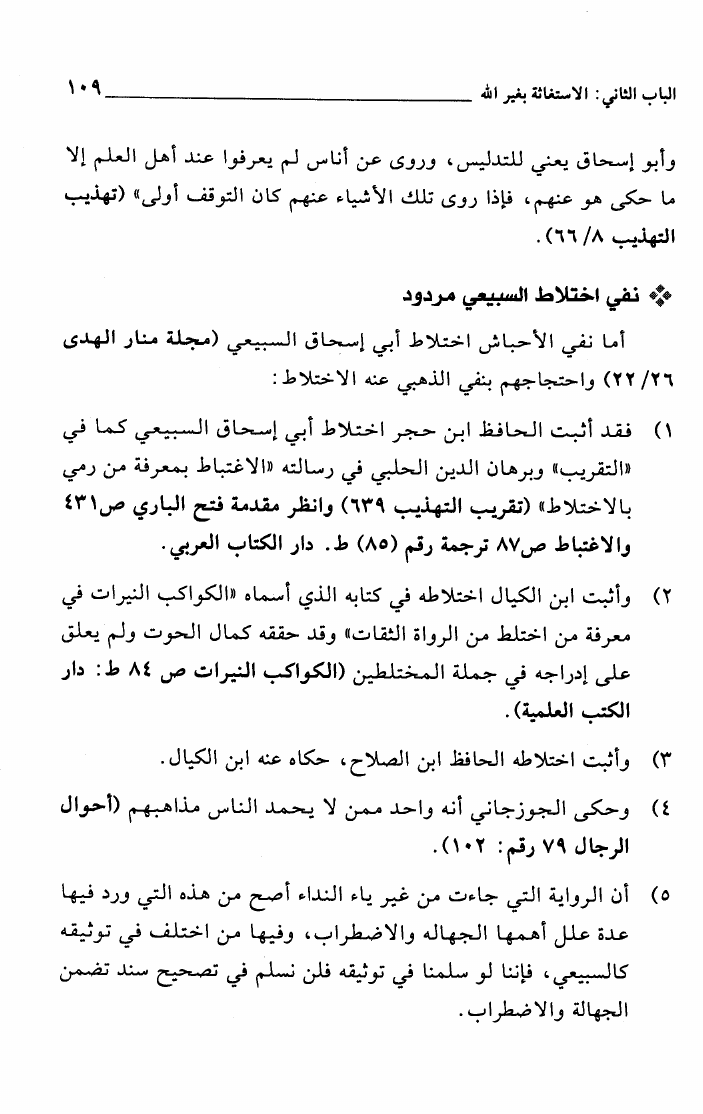 الباب الثاني: الاستغاثة بغير الله ١٠٩

وأبو إسحاق يعني للتدليس، وروى عن أناس لم يعرفوا عند أهل العلم إلا ما حكى هو عنهم، فإذا روى تلك الأشياء عنهم كان التوقف أولى» (تهذيب التهذيب ٨/ ٦٦).

❖ نفي اختلاط السبيعي مردود

أما نفي الأحباش اختلاط أبي إسحاق السبيعي (مجلة منار الهدى ٢٦/ ٢٢) واحتجاجهم بنفي الذهبي عنه الاختلاط:

١) فقد أثبت الحافظ ابن حجر اختلاط أبي إسحاق السبيعي كما في «التقريب» وبرهان الدين الحلبي في رسالته «الاغتباط بمعرفة من رمي بالاختلاط» (تقريب التهذيب ٦٣٩) وانظر مقدمة فتح الباري ص٤٣١ والاغتباط ص٨٧ ترجمة رقم (٨٥) ط. دار الكتاب العربي.

٢) وأثبت ابن الكيال اختلاطه في كتابه الذي أسماه «الكواكب النيرات في معرفة من اختلط من الرواة الثقات» وقد حققه كمال الحوت ولم يعلق على إدراجه في جملة المختلطين (الكواكب النيرات ص ٨٤ ط: دار الكتب العلمية).

٣) وأثبت اختلاطه الحافظ ابن الصلاح، حكاه عنه ابن الكيال.

٤) وحكى الجوزجاني أنه واحد ممن لا يحمد الناس مذاهبهم (أحوال الرجال ٧٩ رقم: ١٠٢).

٥) أن الرواية التي جاءت من غير ياء النداء أصح من هذه التي ورد فيها عدة علل أهمها الجهاله والاضطراب، وفيها من اختلف في توثيقه كالسبيعي، فإننا لو سلمنا في توثيقه فلن نسلم في تصحيح سند تضمن الجهالة والاضطراب.